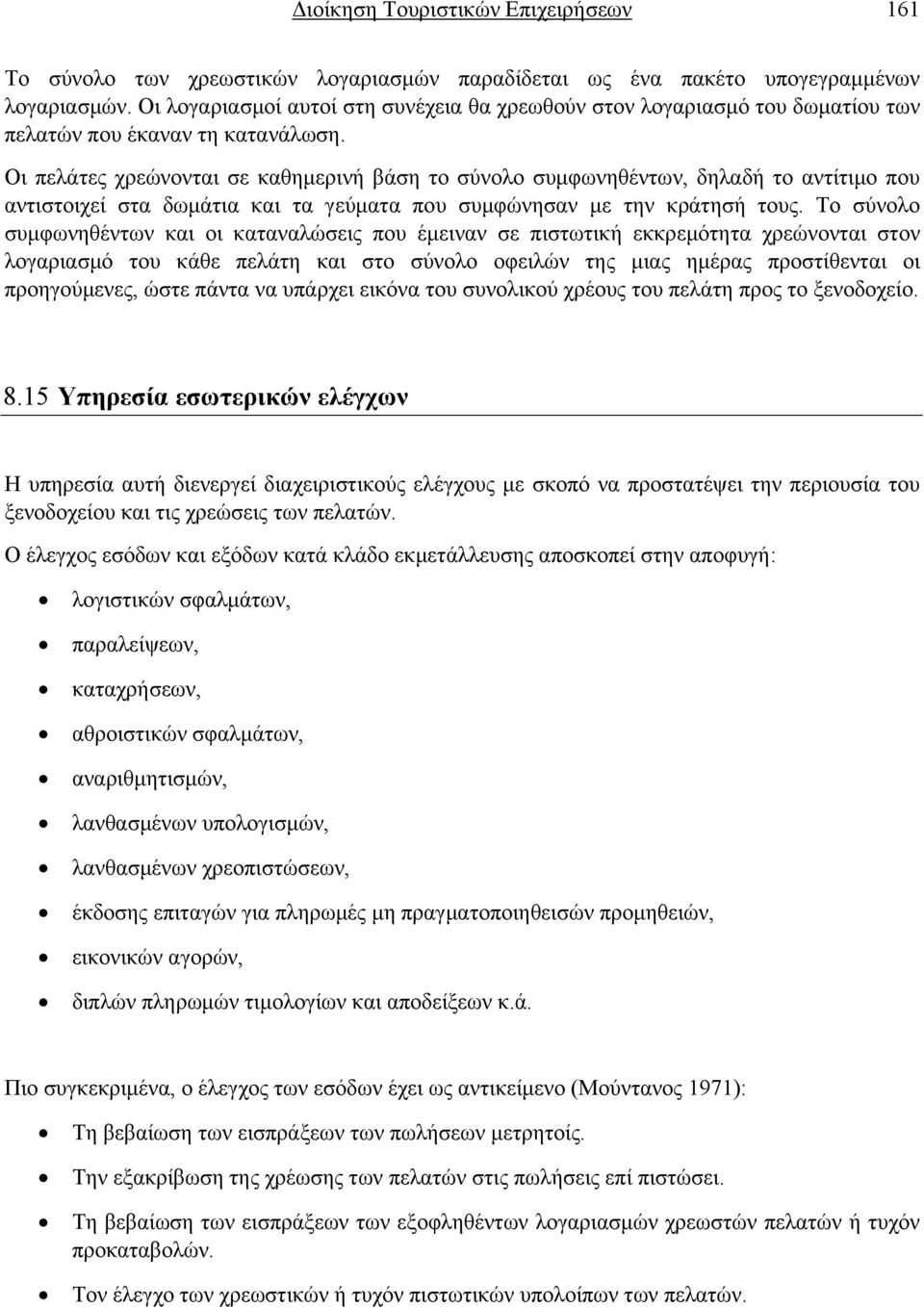 Διοίκηση Τουριστικών Επιχειρήσεων 161

Το σύνολο των χρεωστικών λογαριασμών παραδίδεται ως ένα πακέτο υπογεγραμμένων λογαριασμών. Οι λογαριασμοί αυτοί στη συνέχεια θα χρεωθούν στον λογαριασμό του δωματίου των πελατών που έκαναν τη κατανάλωση.

Οι πελάτες χρεώνονται σε καθημερινή βάση το σύνολο συμφωνηθέντων, δηλαδή το αντίτιμο που αντιστοιχεί στα δωμάτια και τα γεύματα που συμφώνησαν με την κράτησή τους. Το σύνολο συμφωνηθέντων και οι καταναλώσεις που έμειναν σε πιστωτική εκκρεμότητα χρεώνονται στον λογαριασμό του κάθε πελάτη και στο σύνολο οφειλών της μιας ημέρας προστίθενται οι προηγούμενες, ώστε πάντα να υπάρχει εικόνα του συνολικού χρέους του πελάτη προς το ξενοδοχείο.

8.15 Υπηρεσία εσωτερικών ελέγχων

Η υπηρεσία αυτή διενεργεί διαχειριστικούς ελέγχους με σκοπό να προστατέψει την περιουσία του ξενοδοχείου και τις χρεώσεις των πελατών.

Ο έλεγχος εσόδων και εξόδων κατά κλάδο εκμετάλλευσης αποσκοπεί στην αποφυγή:

• λογιστικών σφαλμάτων,
• παραλείψεων,
• καταχρήσεων,
• αθροιστικών σφαλμάτων,
• αναριθμητισμών,
• λανθασμένων υπολογισμών,
• λανθασμένων χρεοπιστώσεων,
• έκδοσης επιταγών για πληρωμές μη πραγματοποιηθεισών προμηθειών,
• εικονικών αγορών,
• διπλών πληρωμών τιμολογίων και αποδείξεων κ.ά.

Πιο συγκεκριμένα, ο έλεγχος των εσόδων έχει ως αντικείμενο (Μούντανος 1971):

• Τη βεβαίωση των εισπράξεων των πωλήσεων μετρητοίς.
• Την εξακρίβωση της χρέωσης των πελατών στις πωλήσεις επί πιστώσει.
• Τη βεβαίωση των εισπράξεων των εξοφληθέντων λογαριασμών χρεωστών πελατών ή τυχόν προκαταβολών.
• Τον έλεγχο των χρεωστικών ή τυχόν πιστωτικών υπολοίπων των πελατών.